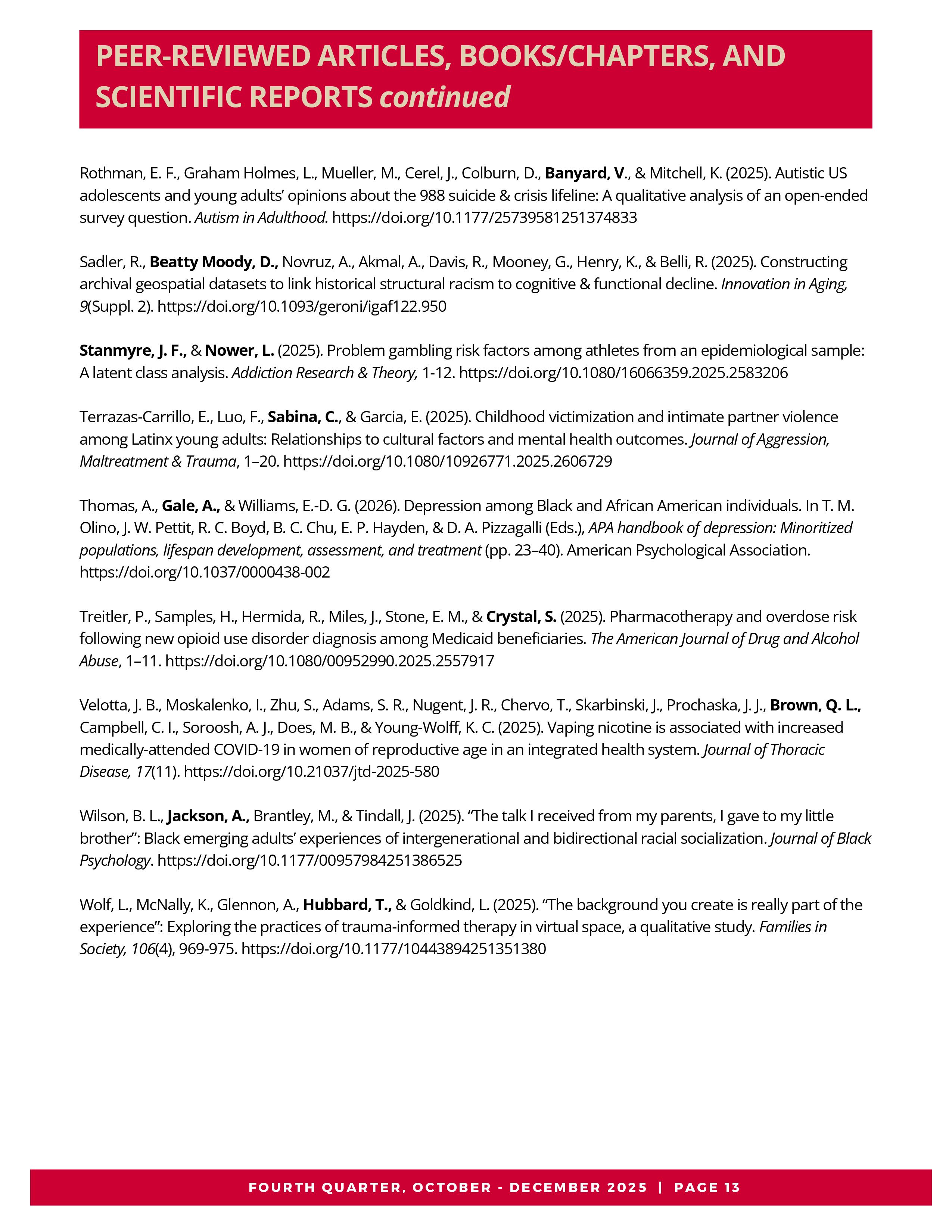 PEER-REVIEWED ARTICLES, BOOKS/CHAPTERS, AND SCIENTIFIC REPORTS continued

Rothman, E. F., Graham Holmes, L., Mueller, M., Cerel, J., Colburn, D., Banyard, V., & Mitchell, K. (2025). Autistic US adolescents and young adults' opinions about the 988 suicide & crisis lifeline: A qualitative analysis of an open-ended survey question. Autism in Adulthood. https://doi.org/10.1177/25739581251374833

Sadler, R., Beatty Moody, D., Novruz, A., Akmal, A., Davis, R., Mooney, G., Henry, K., & Belli, R. (2025). Constructing archival geospatial datasets to link historical structural racism to cognitive & functional decline. Innovation in Aging, 9(Suppl. 2). https://doi.org/10.1093/geroni/igaf122.950

Stanmyre, J. F., & Nower, L. (2025). Problem gambling risk factors among athletes from an epidemiological sample: A latent class analysis. Addiction Research & Theory, 1-12. https://doi.org/10.1080/16066359.2025.2583206

Terrazas-Carrillo, E., Luo, F., Sabina, C., & Garcia, E. (2025). Childhood victimization and intimate partner violence among Latinx young adults: Relationships to cultural factors and mental health outcomes. Journal of Aggression, Maltreatment & Trauma, 1–20. https://doi.org/10.1080/10926771.2025.2606729

Thomas, A., Gale, A., & Williams, E.-D. G. (2026). Depression among Black and African American individuals. In T. M. Olino, J. W. Pettit, R. C. Boyd, B. C. Chu, E. P. Hayden, & D. A. Pizzagalli (Eds.), APA handbook of depression: Minoritized populations, lifespan development, assessment, and treatment (pp. 23–40). American Psychological Association. https://doi.org/10.1037/0000438-002

Treitler, P., Samples, H., Hermida, R., Miles, J., Stone, E. M., & Crystal, S. (2025). Pharmacotherapy and overdose risk following new opioid use disorder diagnosis among Medicaid beneficiaries. The American Journal of Drug and Alcohol Abuse, 1–11. https://doi.org/10.1080/00952990.2025.2557917

Velotta, J. B., Moskalenko, I., Zhu, S., Adams, S. R., Nugent, J. R., Chervo, T., Skarbinski, J., Prochaska, J. J., Brown, Q. L., Campbell, C. I., Soroosh, A. J., Does, M. B., & Young-Wolff, K. C. (2025). Vaping nicotine is associated with increased medically-attended COVID-19 in women of reproductive age in an integrated health system. Journal of Thoracic Disease, 17(11). https://doi.org/10.21037/jtd-2025-580

Wilson, B. L., Jackson, A., Brantley, M., & Tindall, J. (2025). "The talk I received from my parents, I gave to my little brother": Black emerging adults' experiences of intergenerational and bidirectional racial socialization. Journal of Black Psychology. https://doi.org/10.1177/00957984251386525

Wolf, L., McNally, K., Glennon, A., Hubbard, T., & Goldkind, L. (2025). "The background you create is really part of the experience": Exploring the practices of trauma-informed therapy in virtual space, a qualitative study. Families in Society, 106(4), 969-975. https://doi.org/10.1177/10443894251351380

FOURTH QUARTER, OCTOBER - DECEMBER 2025 | PAGE 13